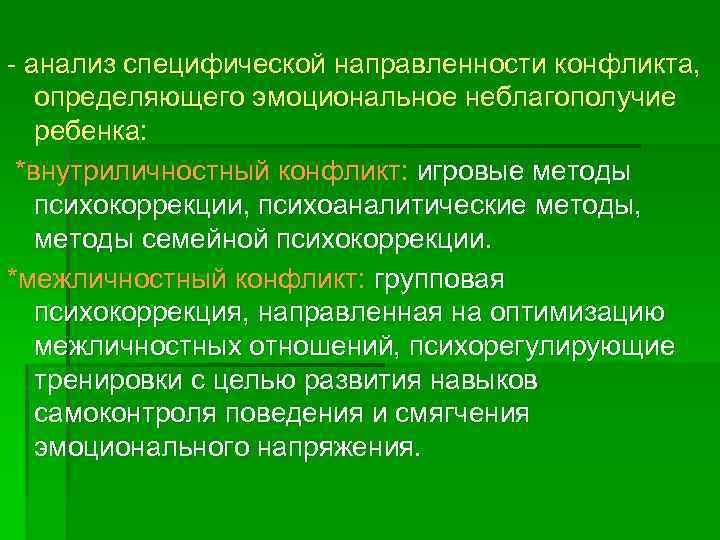 - анализ специфической направленности конфликта, определяющего эмоциональное неблагополучие ребенка:

*внутриличностный конфликт: игровые методы психокоррекции, психоаналитические методы, методы семейной психокоррекции.

*межличностный конфликт: групповая психокоррекция, направленная на оптимизацию межличностных отношений, психорегулирующие тренировки с целью развития навыков самоконтроля поведения и смягчения эмоционального напряжения.